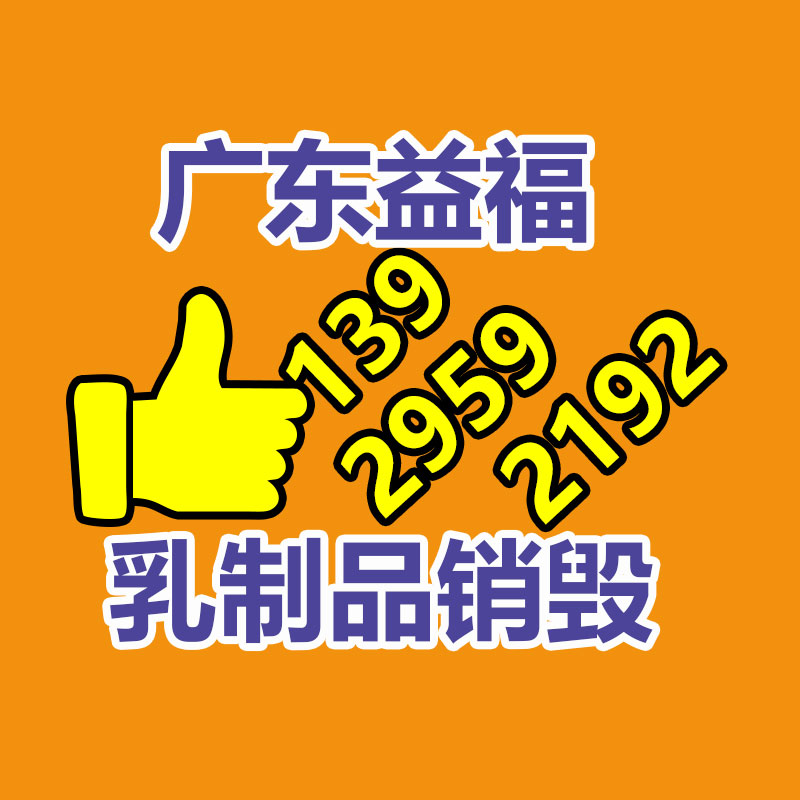 广东益福

139
2959
2192

乳制品销毁